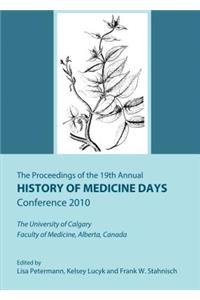 The Proceedings of the 19th Annual
HISTORY OF MEDICINE DAYS
Conference 2010

The University of Calgary
Faculty of Medicine, Alberta, Canada

Edited by
Lisa Petermann, Kelsey Lucyk and Frank W. Stahnisch